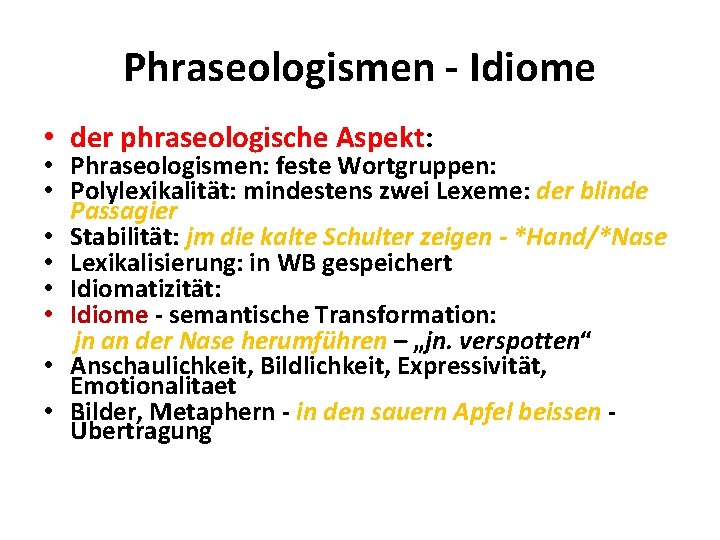 Phraseologismen - Idiome

• der phraseologische Aspekt:
• Phraseologismen: feste Wortgruppen:
• Polylexikalität: mindestens zwei Lexeme: der blinde Passagier
• Stabilität: jm die kalte Schulter zeigen - *Hand/*Nase
• Lexikalisierung: in WB gespeichert
• Idiomatizität:
• Idiome - semantische Transformation:
jn an der Nase herumführen – „jn. verspotten“
• Anschaulichkeit, Bildlichkeit, Expressivität, Emotionalitaet
• Bilder, Metaphern - in den sauern Apfel beissen - Übertragung